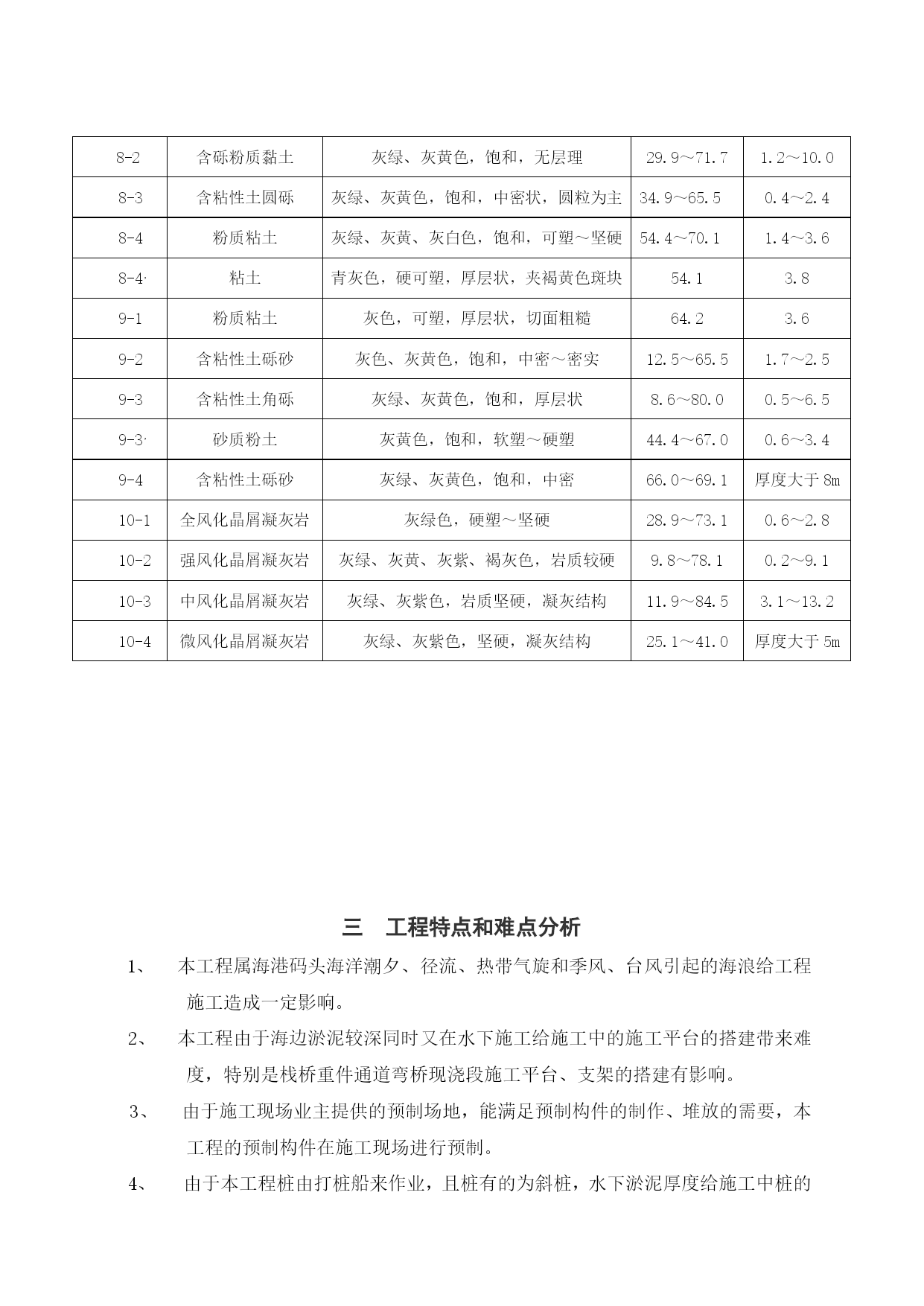 | 8-2 | 含砾粉质黏土 | 灰绿、灰黄色，饱和，无层理 | 29.9～71.7 | 1.2～10.0 |
|---|---|---|---|---|
| 8-3 | 含粘性土圆砾 | 灰绿、灰黄色，饱和，中密状，圆粒为主 | 34.9～65.5 | 0.4～2.4 |
| 8-4 | 粉质粘土 | 灰绿、灰黄、灰白色，饱和，可塑～坚硬 | 54.4～70.1 | 1.4～3.6 |
| 8-4' | 粘土 | 青灰色，硬可塑，厚层状，夹褐黄色斑块 | 54.1 | 3.8 |
| 9-1 | 粉质粘土 | 灰色，可塑，厚层状，切面粗糙 | 64.2 | 3.6 |
| 9-2 | 含粘性土砾砂 | 灰色、灰黄色，饱和，中密～密实 | 12.5～65.5 | 1.7～2.5 |
| 9-3 | 含粘性土角砾 | 灰绿、灰黄色，饱和，厚层状 | 8.6～80.0 | 0.5～6.5 |
| 9-3' | 砂质粉土 | 灰黄色，饱和，软塑～硬塑 | 44.4～67.0 | 0.6～3.4 |
| 9-4 | 含粘性土砾砂 | 灰绿、灰黄色，饱和，中密 | 66.0～69.1 | 厚度大于 8m |
| 10-1 | 全风化晶屑凝灰岩 | 灰绿色，硬塑～坚硬 | 28.9～73.1 | 0.6～2.8 |
| 10-2 | 强风化晶屑凝灰岩 | 灰绿、灰黄、灰紫、褐灰色，岩质较硬 | 9.8～78.1 | 0.2～9.1 |
| 10-3 | 中风化晶屑凝灰岩 | 灰绿、灰紫色，岩质坚硬，凝灰结构 | 11.9～84.5 | 3.1～13.2 |
| 10-4 | 微风化晶屑凝灰岩 | 灰绿、灰紫色，坚硬，凝灰结构 | 25.1～41.0 | 厚度大于 5m |

三　工程特点和难点分析

1、　本工程属海港码头海洋潮夕、径流、热带气旋和季风、台风引起的海浪给工程施工造成一定影响。

2、　本工程由于海边淤泥较深同时又在水下施工给施工中的施工平台的搭建带来难度，特别是栈桥重件通道弯桥现浇段施工平台、支架的搭建有影响。

3、　由于施工现场业主提供的预制场地，能满足预制构件的制作、堆放的需要，本工程的预制构件在施工现场进行预制。

4、　由于本工程桩由打桩船来作业，且桩有的为斜桩，水下淤泥厚度给施工中桩的